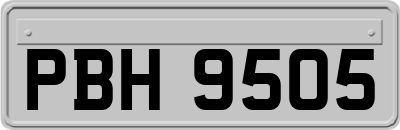 PBH 9505